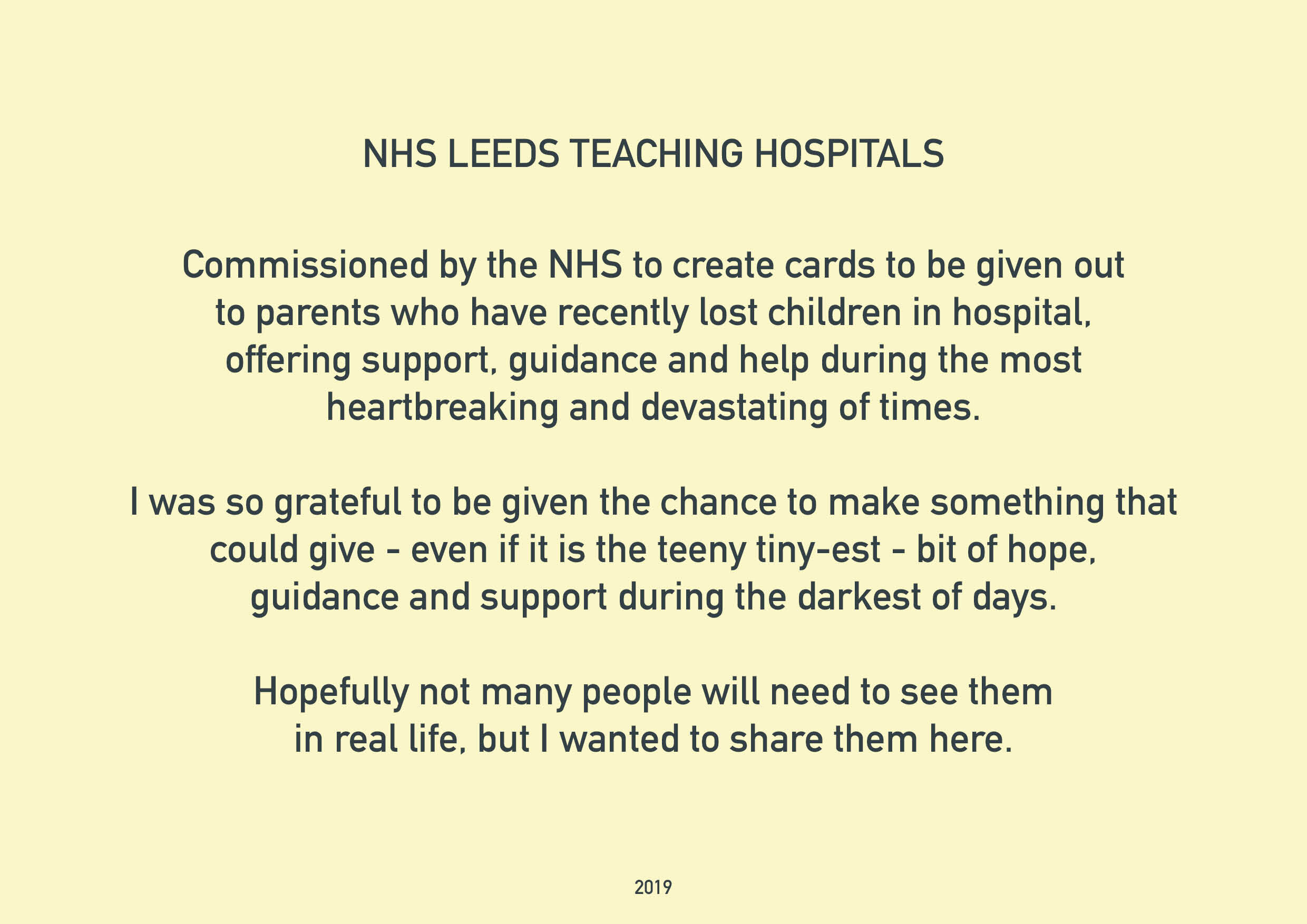 NHS LEEDS TEACHING HOSPITALS

Commissioned by the NHS to create cards to be given out to parents who have recently lost children in hospital, offering support, guidance and help during the most heartbreaking and devastating of times.

I was so grateful to be given the chance to make something that could give - even if it is the teeny tiny-est - bit of hope, guidance and support during the darkest of days.

Hopefully not many people will need to see them in real life, but I wanted to share them here.

2019